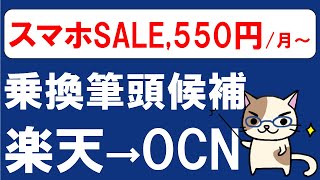 スマホSALE,550円/月～

乗換筆頭候補

楽天→OCN